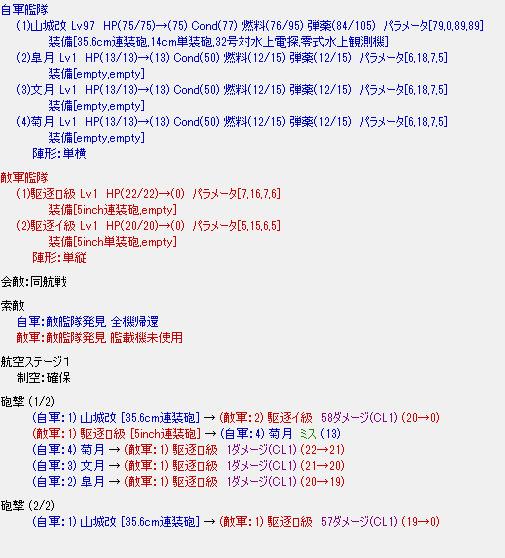 自軍艦隊
(1)山城改 Lv97 HP(75/75)→(75) Cond(77) 燃料(76/95) 弾薬(84/105) パラメータ[79,0,89,89]
装備[35.6cm連装砲,14cm単装砲,32号対水上電探,零式水上観測機]
(2)皐月 Lv1 HP(13/13)→(13) Cond(50) 燃料(12/15) 弾薬(12/15) パラメータ[6,18,7,5]
装備[empty,empty]
(3)文月 Lv1 HP(13/13)→(13) Cond(50) 燃料(12/15) 弾薬(12/15) パラメータ[6,18,7,5]
装備[empty,empty]
(4)菊月 Lv1 HP(13/13)→(13) Cond(50) 燃料(12/15) 弾薬(12/15) パラメータ[6,18,7,5]
装備[empty,empty]
陣形:単横

敵軍艦隊
(1)駆逐ロ級 Lv1 HP(22/22)→(0) パラメータ[7,16,7,6]
装備[5inch連装砲,empty]
(2)駆逐イ級 Lv1 HP(20/20)→(0) パラメータ[5,15,6,5]
装備[5inch単装砲,empty]
陣形:単縦

会敵:同航戦

索敵
自軍:敵艦隊発見 全機帰還
敵軍:敵艦隊発見 艦載機未使用

航空ステージ1
制空:確保

砲撃 (1/2)
(自軍:1) 山城改 [35.6cm連装砲] → (敵軍:2) 駆逐イ級 58ダメージ(CL1) (20→0)
(敵軍:1) 駆逐ロ級 [5inch連装砲] → (自軍:4) 菊月 ミス (13)
(自軍:4) 菊月 → (敵軍:1) 駆逐ロ級 1ダメージ(CL1) (22→21)
(自軍:3) 文月 → (敵軍:1) 駆逐ロ級 1ダメージ(CL1) (21→20)
(自軍:2) 皐月 → (敵軍:1) 駆逐ロ級 1ダメージ(CL1) (20→19)

砲撃 (2/2)
(自軍:1) 山城改 [35.6cm連装砲] → (敵軍:1) 駆逐ロ級 57ダメージ(CL1) (19→0)